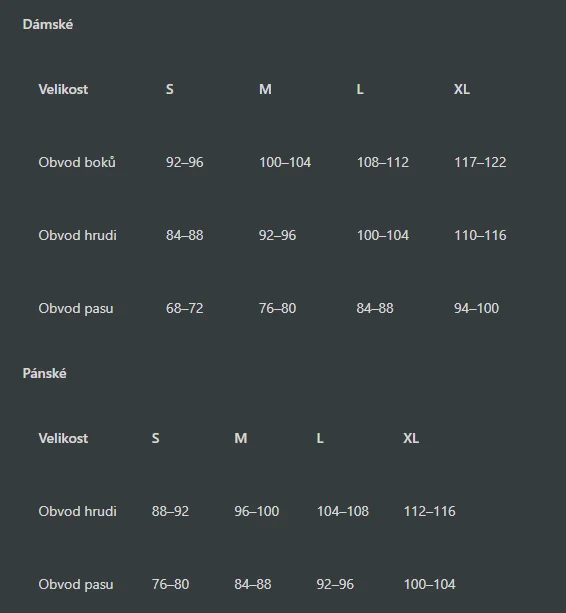 Dámské

| Velikost | S | M | L | XL |
|---|---|---|---|---|
| Obvod boků | 92–96 | 100–104 | 108–112 | 117–122 |
| Obvod hrudi | 84–88 | 92–96 | 100–104 | 110–116 |
| Obvod pasu | 68–72 | 76–80 | 84–88 | 94–100 |

Pánské

| Velikost | S | M | L | XL |
|---|---|---|---|---|
| Obvod hrudi | 88–92 | 96–100 | 104–108 | 112–116 |
| Obvod pasu | 76–80 | 84–88 | 92–96 | 100–104 |